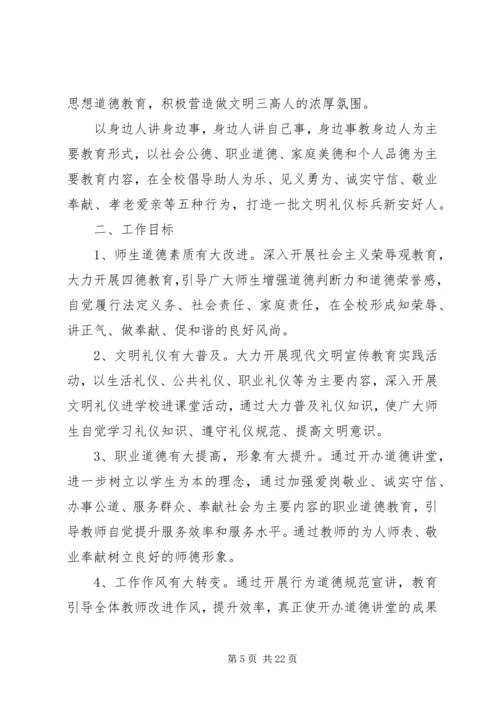 思想道德教育，积极营造做文明三高人的浓厚氛围。

以身边人讲身边事，身边人讲自己事，身边事教身边人为主要教育形式，以社会公德、职业道德、家庭美德和个人品德为主要教育内容，在全校倡导助人为乐、见义勇为、诚实守信、敬业奉献、孝老爱亲等五种行为，打造一批文明礼仪标兵新安好人。

二、工作目标

1、师生道德素质有大改进。深入开展社会主义荣辱观教育，大力开展四德教育，引导广大师生增强道德判断力和道德荣誉感，自觉履行法定义务、社会责任、家庭责任，在全校形成知荣辱、讲正气、做奉献、促和谐的良好风尚。

2、文明礼仪有大普及。大力开展现代文明宣传教育实践活动，以生活礼仪、公共礼仪、职业礼仪等为主要内容，深入开展文明礼仪进学校进课堂活动，通过大力普及礼仪知识，使广大师生自觉学习礼仪知识、遵守礼仪规范、提高文明意识。

3、职业道德有大提高，形象有大提升。通过开办道德讲堂，进一步树立以学生为本的理念，通过加强爱岗敬业、诚实守信、办事公道、服务群众、奉献社会为主要内容的职业道德教育，引导教师自觉提升服务效率和服务水平。通过教师的为人师表、敬业奉献树立良好的师德形象。

4、工作作风有大转变。通过开展行为道德规范宣讲，教育引导全体教师改进作风，提升效率，真正使开办道德讲堂的成果

第 5 页 共 22 页